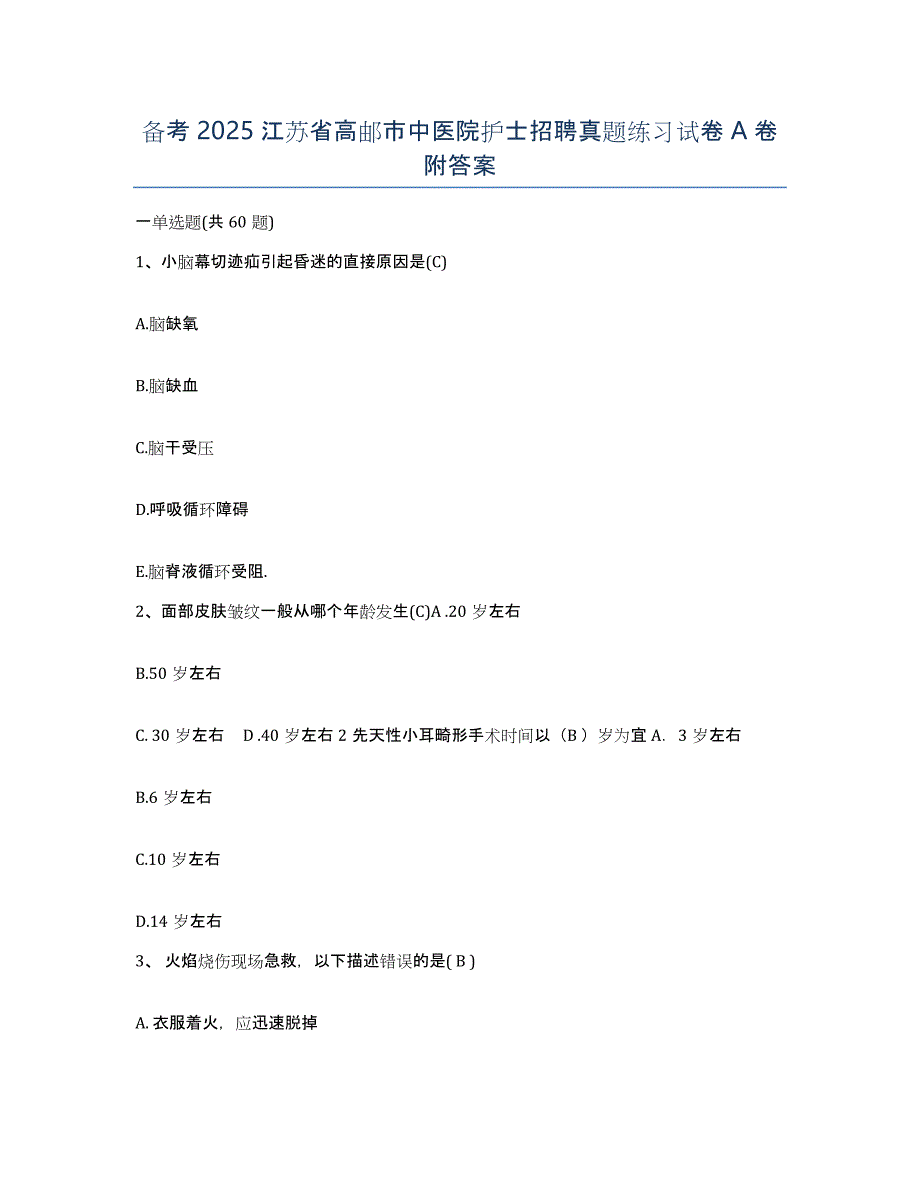 备考 2025 江苏省高邮市中医院护士招聘真题练习试卷 A 卷附答案

一单选题(共 60 题)

1、小脑幕切迹疝引起昏迷的直接原因是(C)

A.脑缺氧

B.脑缺血

C.脑干受压

D.呼吸循环障碍

E.脑脊液循环受阻.

2、面部皮肤皱纹一般从哪个年龄发生(C)A .20 岁左右

B.50 岁左右

C. 30 岁左右　D .40 岁左右 2 先天性小耳畸形手术时间以（B ）岁为宜 A.　3 岁左右

B.6 岁左右

C.10 岁左右

D.14 岁左右

3、 火焰烧伤现场急救，以下描述错误的是( B )

A. 衣服着火，应迅速脱掉